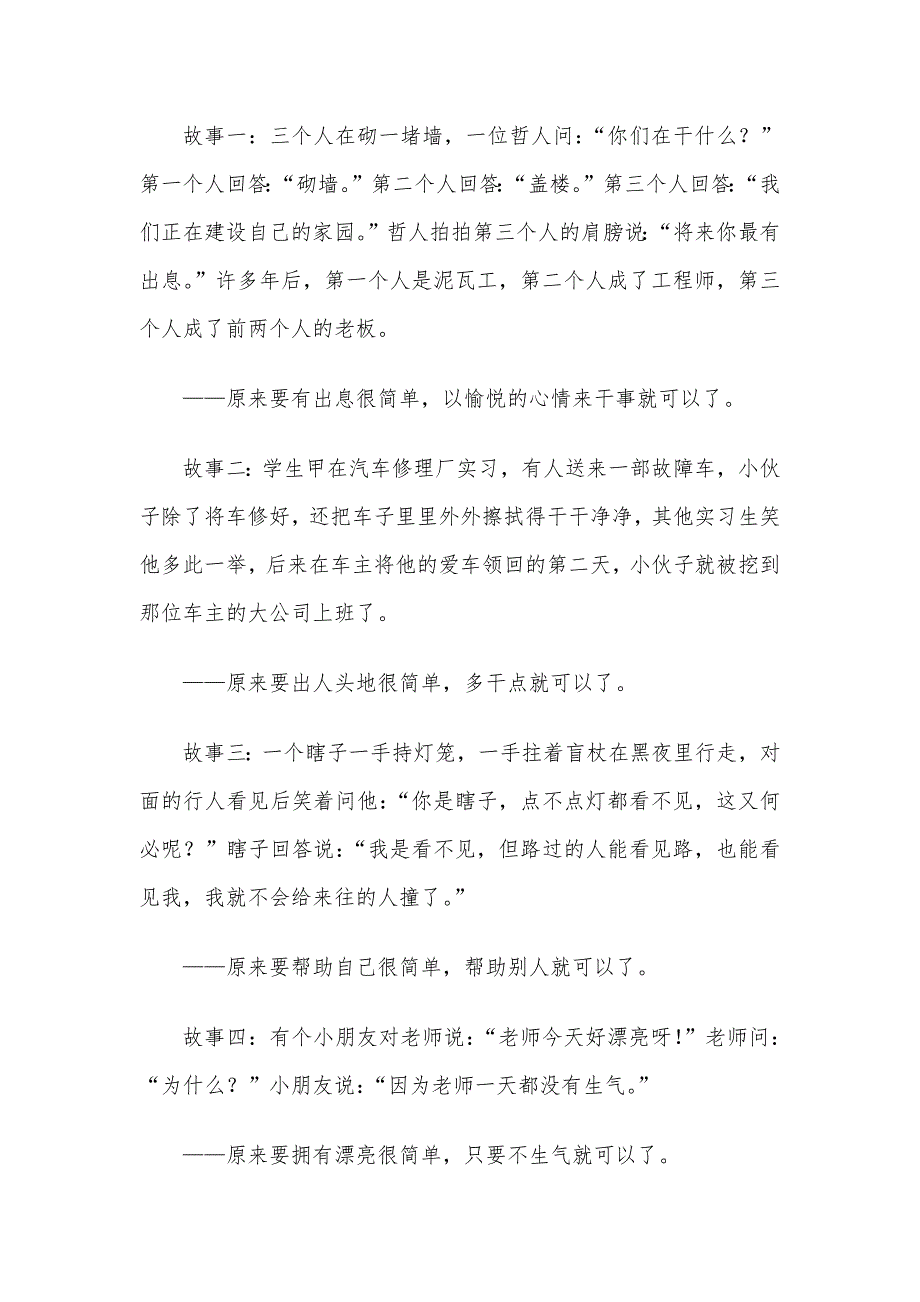 故事一：三个人在砌一堵墙，一位哲人问：“你们在干什么？”第一个人回答：“砌墙。”第二个人回答：“盖楼。”第三个人回答：“我们正在建设自己的家园。”哲人拍拍第三个人的肩膀说：“将来你最有出息。”许多年后，第一个人是泥瓦工，第二个人成了工程师，第三个人成了前两个人的老板。

——原来要有出息很简单，以愉悦的心情来干事就可以了。

故事二：学生甲在汽车修理厂实习，有人送来一部故障车，小伙子除了将车修好，还把车子里里外外擦拭得干干净净，其他实习生笑他多此一举，后来在车主将他的爱车领回的第二天，小伙子就被挖到那位车主的大公司上班了。

——原来要出人头地很简单，多干点就可以了。

故事三：一个瞎子一手持灯笼，一手拄着盲杖在黑夜里行走，对面的行人看见后笑着问他：“你是瞎子，点不点灯都看不见，这又何必呢？”瞎子回答说：“我是看不见，但路过的人能看见路，也能看见我，我就不会给来往的人撞了。”

——原来要帮助自己很简单，帮助别人就可以了。

故事四：有个小朋友对老师说：“老师今天好漂亮呀！”老师问：“为什么？”小朋友说：“因为老师一天都没有生气。”

——原来要拥有漂亮很简单，只要不生气就可以了。